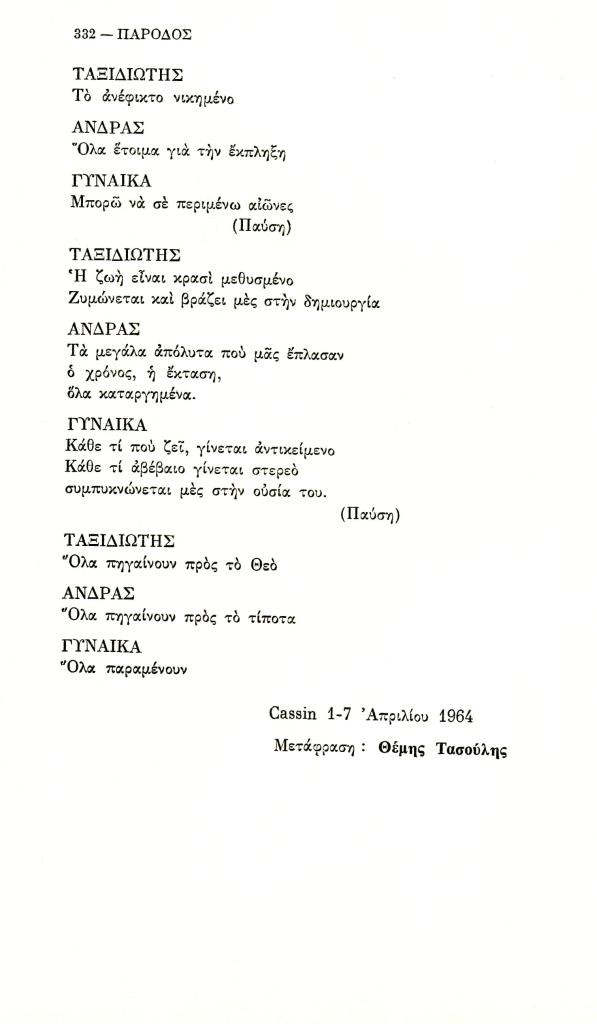 332 — ΠΑΡΟΔΟΣ

ΤΑΞΙΔΙΩΤΗΣ
Τὸ ἀνέφικτο νικημένο

ΑΝΔΡΑΣ
Ὅλα ἕτοιμα γιὰ τὴν ἔκπληξη

ΓΥΝΑΙΚΑ
Μπορῶ νὰ σὲ περιμένω αἰῶνες
(Παύση)

ΤΑΞΙΔΙΩΤΗΣ
Ἡ ζωὴ εἶναι κρασὶ μεθυσμένο
Ζυμώνεται καὶ βράζει μὲς στὴν δημιουργία

ΑΝΔΡΑΣ
Τὰ μεγάλα ἀπόλυτα ποὺ μᾶς ἔπλασαν
ὁ χρόνος, ἡ ἔκταση,
ὅλα καταργημένα.

ΓΥΝΑΙΚΑ
Κάθε τί ποὺ ζεῖ, γίνεται ἀντικείμενο
Κάθε τί ἀβέβαιο γίνεται στερεὸ
συμπυκνώνεται μὲς στὴν οὐσία του.
(Παύση)

ΤΑΞΙΔΙΩΤΗΣ
Ὅλα πηγαίνουν πρὸς τὸ Θεὸ

ΑΝΔΡΑΣ
Ὅλα πηγαίνουν πρὸς τὸ τίποτα

ΓΥΝΑΙΚΑ
Ὅλα παραμένουν

Cassin 1-7 Ἀπριλίου 1964

Μετάφραση : Θέμης Τασούλης